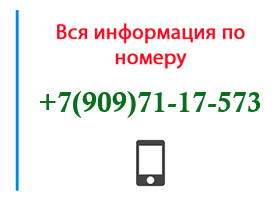 Вся информация по номеру

+7(909)71-17-573